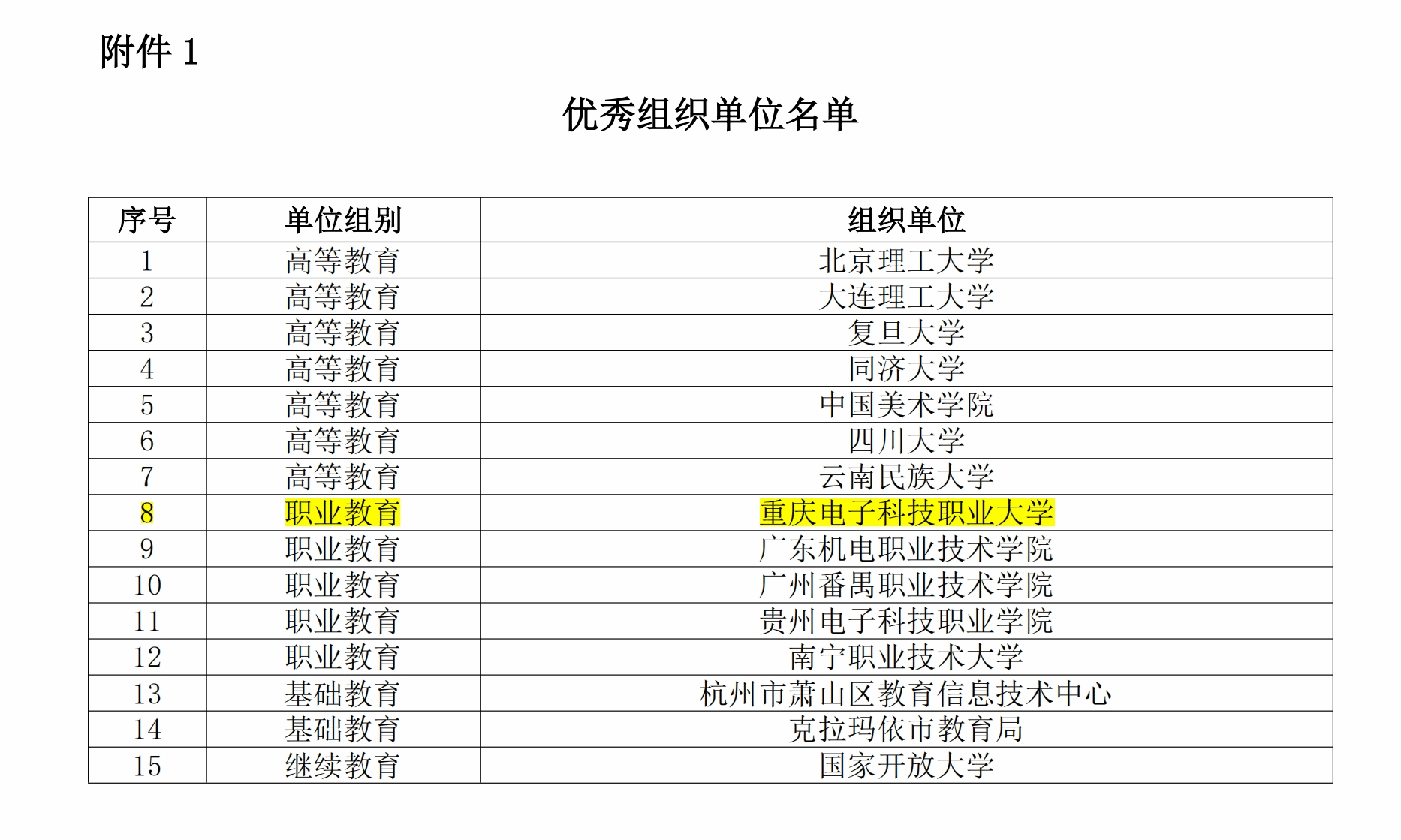 附件1

优秀组织单位名单

| 序号 | 单位组别 | 组织单位 |
|---|---|---|
| 1 | 高等教育 | 北京理工大学 |
| 2 | 高等教育 | 大连理工大学 |
| 3 | 高等教育 | 复旦大学 |
| 4 | 高等教育 | 同济大学 |
| 5 | 高等教育 | 中国美术学院 |
| 6 | 高等教育 | 四川大学 |
| 7 | 高等教育 | 云南民族大学 |
| 8 | 职业教育 | 重庆电子科技职业大学 |
| 9 | 职业教育 | 广东机电职业技术学院 |
| 10 | 职业教育 | 广州番禺职业技术学院 |
| 11 | 职业教育 | 贵州电子科技职业学院 |
| 12 | 职业教育 | 南宁职业技术大学 |
| 13 | 基础教育 | 杭州市萧山区教育信息技术中心 |
| 14 | 基础教育 | 克拉玛依市教育局 |
| 15 | 继续教育 | 国家开放大学 |